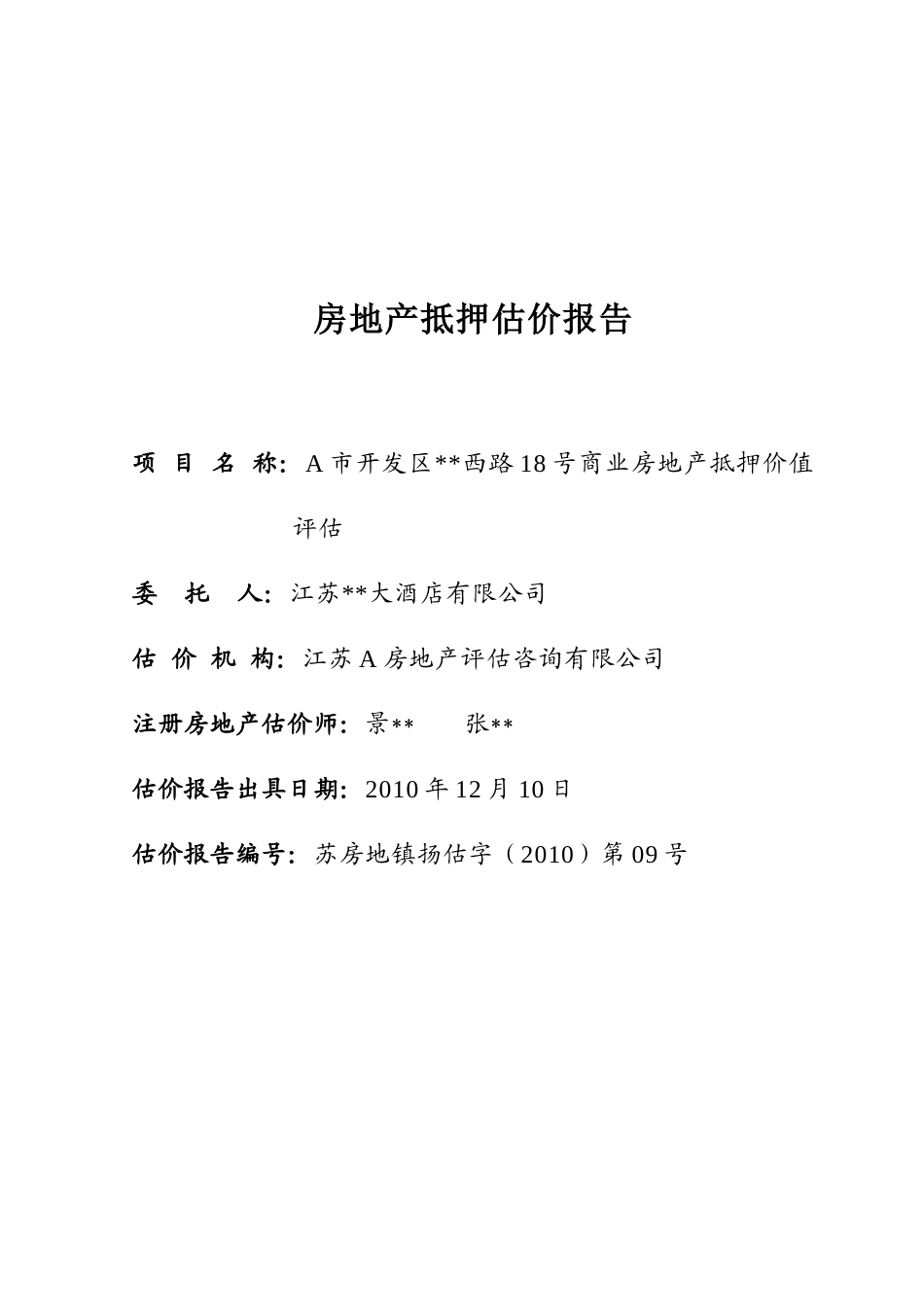 房地产抵押估价报告

项 目 名 称：A 市开发区**西路 18 号商业房地产抵押价值评估

委 托 人：江苏**大酒店有限公司

估 价 机 构：江苏 A 房地产评估咨询有限公司

注册房地产估价师：景**　　张**

估价报告出具日期：2010 年 12 月 10 日

估价报告编号：苏房地镇扬估字（2010）第 09 号